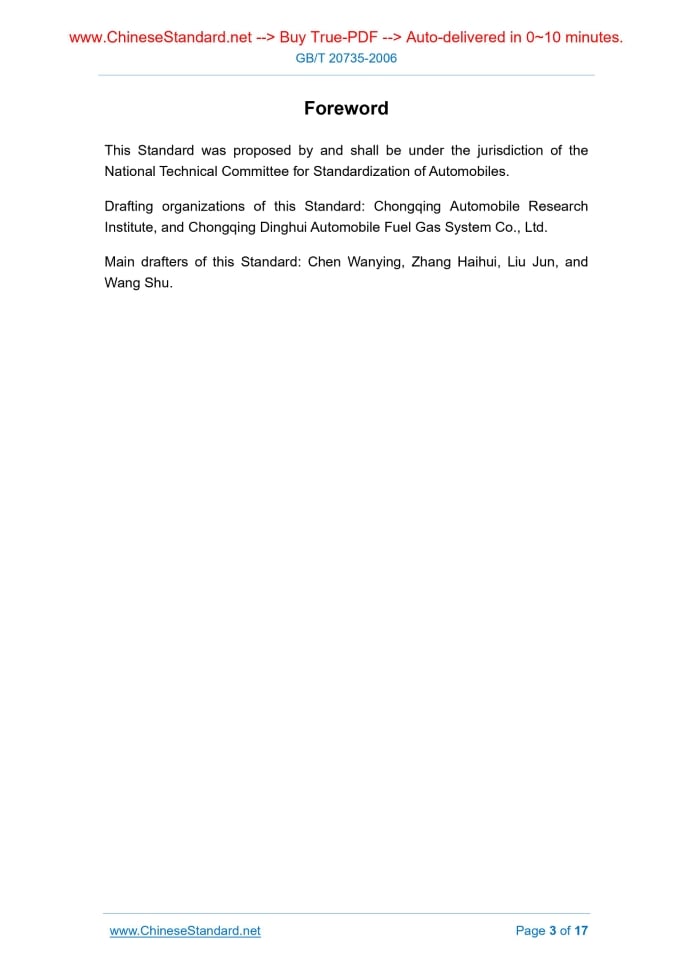 www.ChineseStandard.net --> Buy True-PDF --> Auto-delivered in 0~10 minutes.
GB/T 20735-2006

Foreword

This Standard was proposed by and shall be under the jurisdiction of the National Technical Committee for Standardization of Automobiles.

Drafting organizations of this Standard: Chongqing Automobile Research Institute, and Chongqing Dinghui Automobile Fuel Gas System Co., Ltd.

Main drafters of this Standard: Chen Wanying, Zhang Haihui, Liu Jun, and Wang Shu.

www.ChineseStandard.net
Page 3 of 17